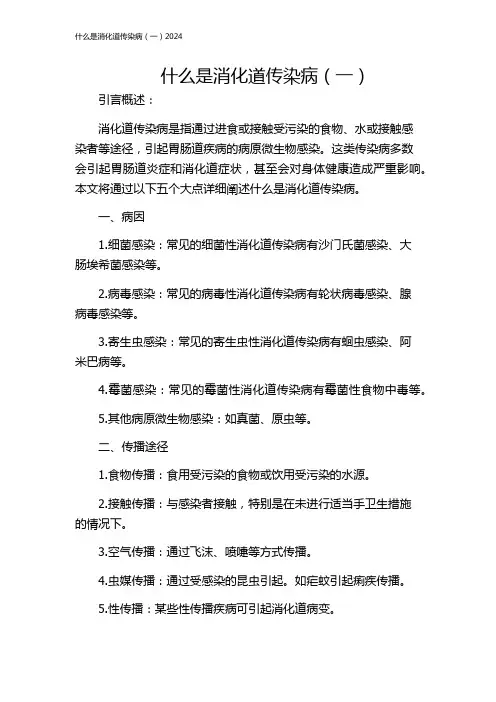 什么是消化道传染病（一）2024

什么是消化道传染病（一）

引言概述：

消化道传染病是指通过进食或接触受污染的食物、水或接触感染者等途径，引起胃肠道疾病的病原微生物感染。这类传染病多数会引起胃肠道炎症和消化道症状，甚至会对身体健康造成严重影响。本文将通过以下五个大点详细阐述什么是消化道传染病。

一、病因

1.细菌感染：常见的细菌性消化道传染病有沙门氏菌感染、大肠埃希菌感染等。

2.病毒感染：常见的病毒性消化道传染病有轮状病毒感染、腺病毒感染等。

3.寄生虫感染：常见的寄生虫性消化道传染病有蛔虫感染、阿米巴病等。

4.霉菌感染：常见的霉菌性消化道传染病有霉菌性食物中毒等。

5.其他病原微生物感染：如真菌、原虫等。

二、传播途径

1.食物传播：食用受污染的食物或饮用受污染的水源。

2.接触传播：与感染者接触，特别是在未进行适当手卫生措施的情况下。

3.空气传播：通过飞沫、喷嚏等方式传播。

4.虫媒传播：通过受感染的昆虫引起。如疟蚊引起痢疾传播。

5.性传播：某些性传播疾病可引起消化道病变。